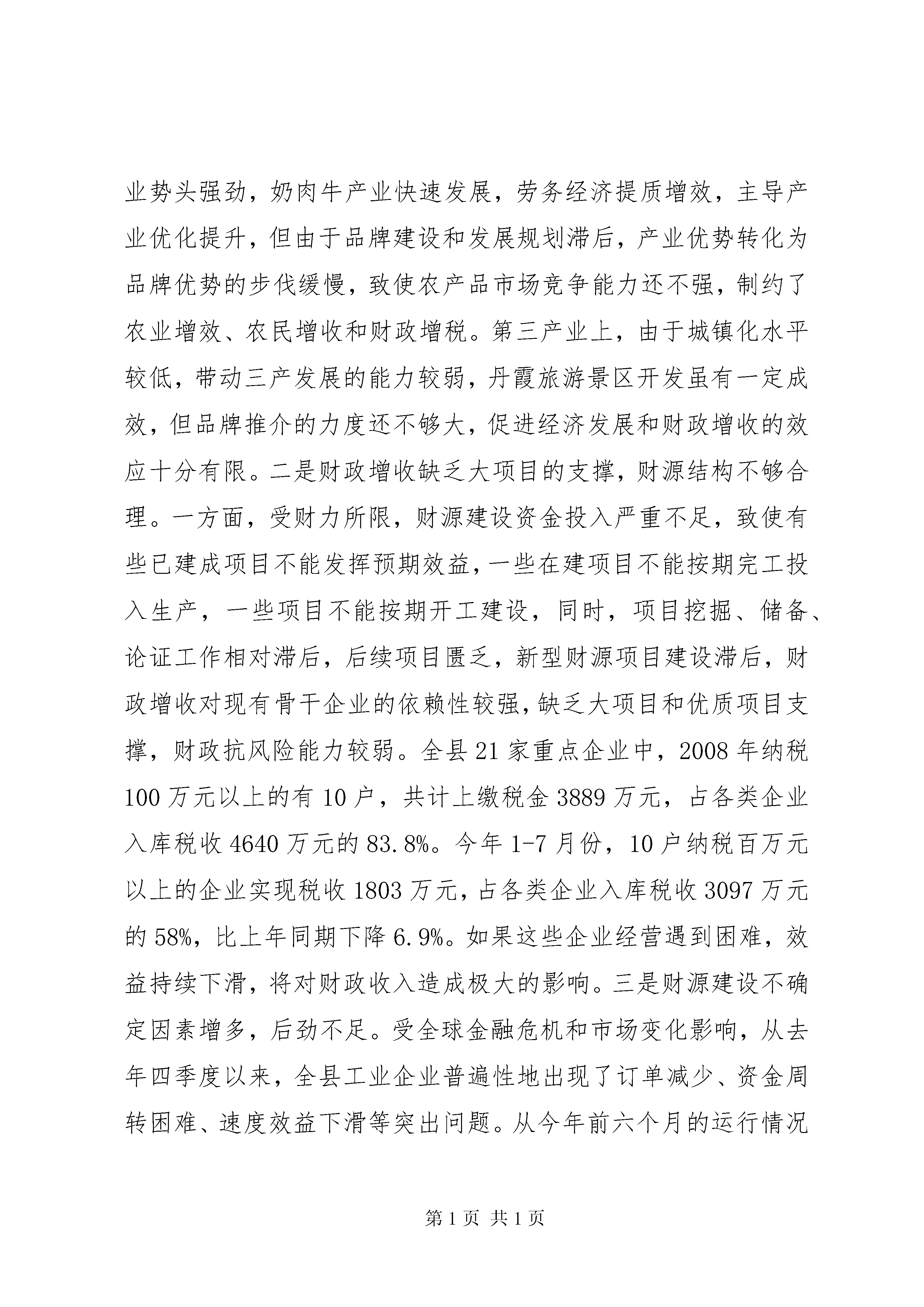 业势头强劲，奶肉牛产业快速发展，劳务经济提质增效，主导产业优化提升，但由于品牌建设和发展规划滞后，产业优势转化为品牌优势的步伐缓慢，致使农产品市场竞争能力还不强，制约了农业增效、农民增收和财政增税。第三产业上，由于城镇化水平较低，带动三产发展的能力较弱，丹霞旅游景区开发虽有一定成效，但品牌推介的力度还不够大，促进经济发展和财政增收的效应十分有限。二是财政增收缺乏大项目的支撑，财源结构不够合理。一方面，受财力所限，财源建设资金投入严重不足，致使有些已建成项目不能发挥预期效益，一些在建项目不能按期完工投入生产，一些项目不能按期开工建设，同时，项目挖掘、储备、论证工作相对滞后，后续项目匮乏，新型财源项目建设滞后，财政增收对现有骨干企业的依赖性较强，缺乏大项目和优质项目支撑，财政抗风险能力较弱。全县 21 家重点企业中，2008 年纳税 100 万元以上的有 10 户，共计上缴税金 3889 万元，占各类企业入库税收 4640 万元的 83.8%。今年 1-7 月份，10 户纳税百万元以上的企业实现税收 1803 万元，占各类企业入库税收 3097 万元的 58%，比上年同期下降 6.9%。如果这些企业经营遇到困难，效益持续下滑，将对财政收入造成极大的影响。三是财源建设不确定因素增多，后劲不足。受全球金融危机和市场变化影响，从去年四季度以来，全县工业企业普遍性地出现了订单减少、资金周转困难、速度效益下滑等突出问题。从今年前六个月的运行情况

第 1 页 共 1 页